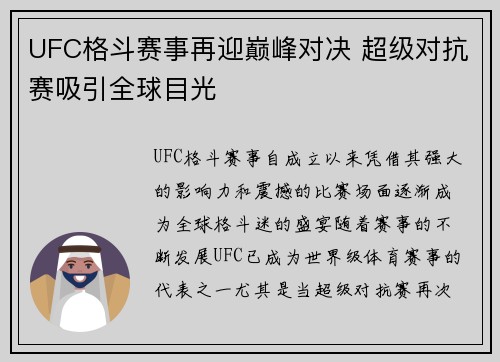 UFC格斗赛事再迎巅峰对决 超级对抗赛吸引全球目光

UFC格斗赛事自成立以来凭借其强大的影响力和震撼的比赛场面逐渐成为全球格斗迷的盛宴随着赛事的不断发展UFC已成为世界级体育赛事的代表之一尤其是当超级对抗赛再次